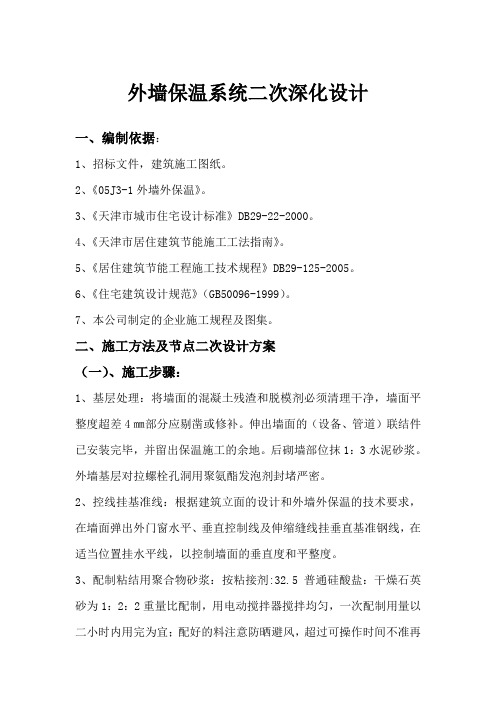 外墙保温系统二次深化设计

一、编制依据：

1、招标文件，建筑施工图纸。

2、《05J3-1 外墙外保温》。

3、《天津市城市住宅设计标准》DB29-22-2000。

4、《天津市居住建筑节能施工工法指南》。

5、《居住建筑节能工程施工技术规程》DB29-125-2005。

6、《住宅建筑设计规范》（GB50096-1999）。

7、本公司制定的企业施工规程及图集。

二、施工方法及节点二次设计方案

（一）、施工步骤：

1、基层处理：将墙面的混凝土残渣和脱模剂必须清理干净，墙面平整度超差 4 mm部分应剔凿或修补。伸出墙面的（设备、管道）联结件已安装完毕，并留出保温施工的余地。后砌墙部位抹 1：3 水泥砂浆。外墙基层对拉螺栓孔洞用聚氨酯发泡剂封堵严密。

2、控线挂基准线：根据建筑立面的设计和外墙外保温的技术要求，在墙面弹出外门窗水平、垂直控制线及伸缩缝线挂垂直基准钢线，在适当位置挂水平线，以控制墙面的垂直度和平整度。

3、配制粘结用聚合物砂浆：按粘接剂:32.5 普通硅酸盐：干燥石英砂为 1：2：2 重量比配制，用电动搅拌器搅拌均匀，一次配制用量以二小时内用完为宜；配好的料注意防晒避风，超过可操作时间不准再